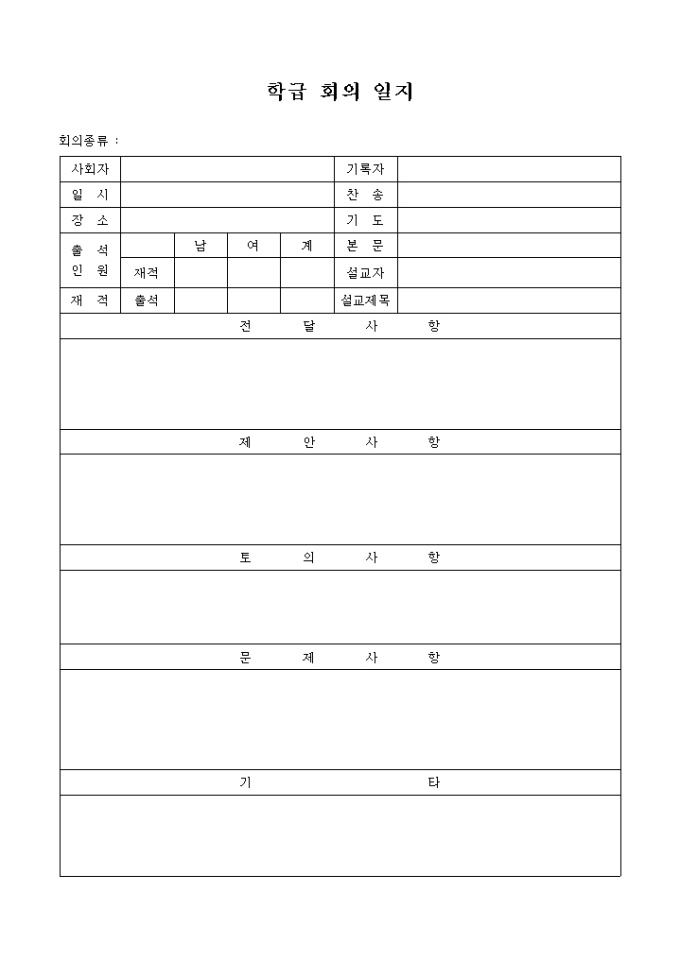 학급 회의 일지

회의종류 :

| 사회자 | | | | | 기록자 | |
|---|---|---|---|---|---|---|
| 일 시 | | | | | 찬 송 | |
| 장 소 | | | | | 기 도 | |
| 출 석 인 원 | | 남 | 여 | 계 | 본 문 | |
| | 재적 | | | | 설교자 | |
| 재 적 | 출석 | | | | 설교제목 | |

전 달 사 항

제 안 사 항

토 의 사 항

문 제 사 항

기 타